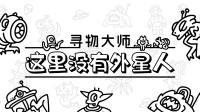 寻物大师
这里没有外星人